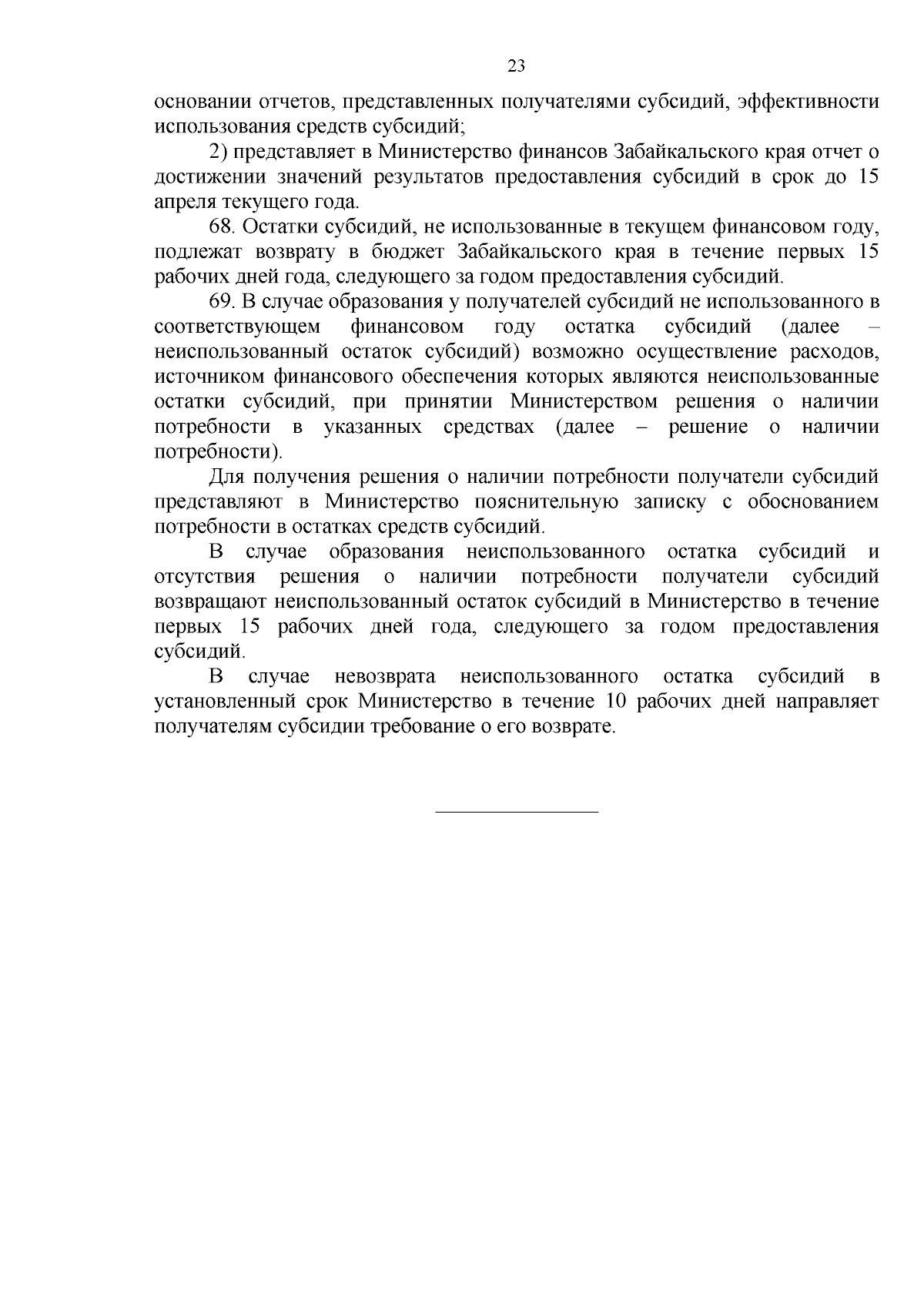 23

основании отчетов, представленных получателями субсидий, эффективности использования средств субсидий;

2) представляет в Министерство финансов Забайкальского края отчет о достижении значений результатов предоставления субсидий в срок до 15 апреля текущего года.

68. Остатки субсидий, не использованные в текущем финансовом году, подлежат возврату в бюджет Забайкальского края в течение первых 15 рабочих дней года, следующего за годом предоставления субсидий.

69. В случае образования у получателей субсидий не использованного в соответствующем финансовом году остатка субсидий (далее – неиспользованный остаток субсидий) возможно осуществление расходов, источником финансового обеспечения которых являются неиспользованные остатки субсидий, при принятии Министерством решения о наличии потребности в указанных средствах (далее – решение о наличии потребности).

Для получения решения о наличии потребности получатели субсидий представляют в Министерство пояснительную записку с обоснованием потребности в остатках средств субсидий.

В случае образования неиспользованного остатка субсидий и отсутствия решения о наличии потребности получатели субсидий возвращают неиспользованный остаток субсидий в Министерство в течение первых 15 рабочих дней года, следующего за годом предоставления субсидий.

В случае невозврата неиспользованного остатка субсидий в установленный срок Министерство в течение 10 рабочих дней направляет получателям субсидии требование о его возврате.